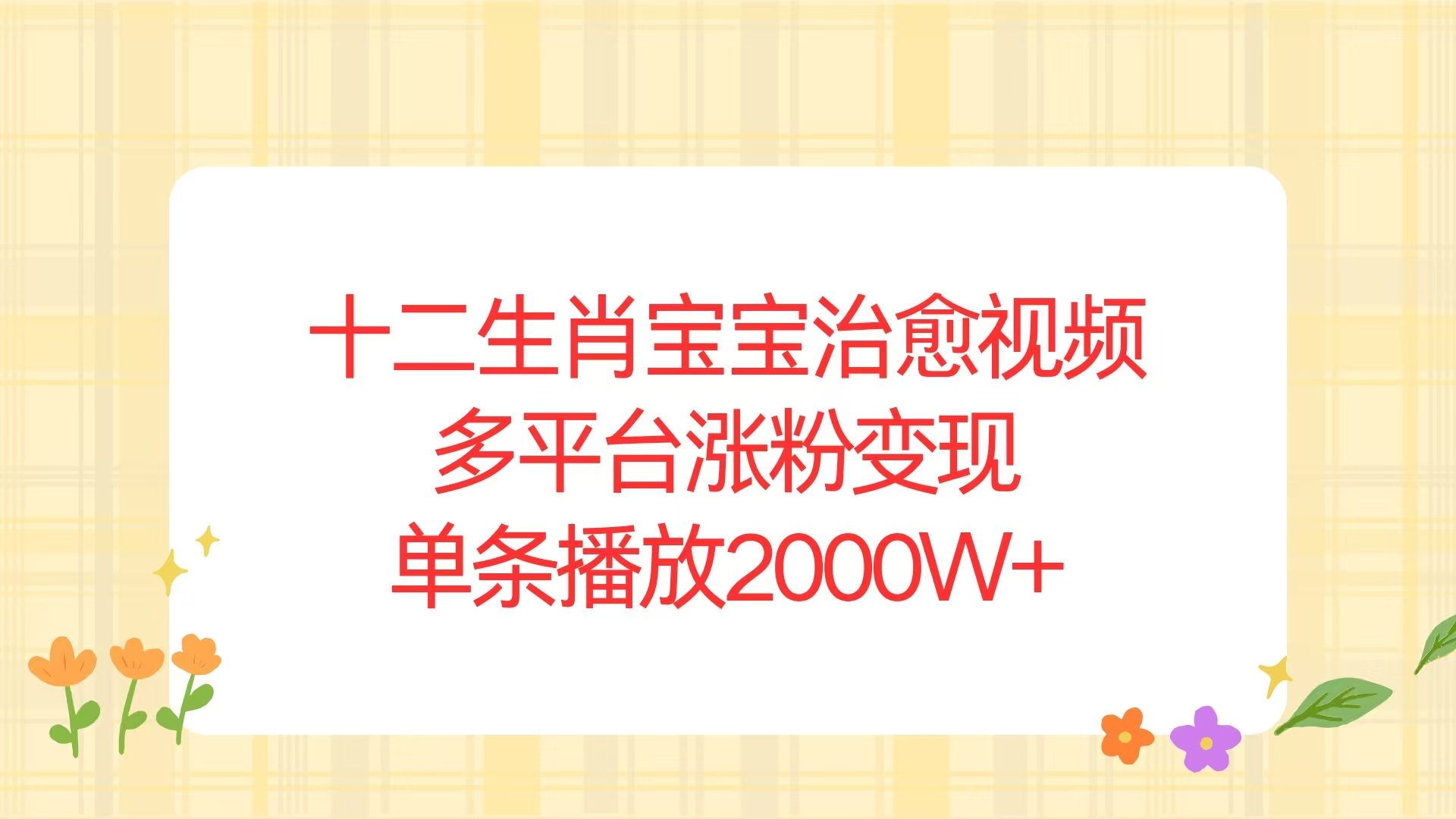 十二生肖宝宝治愈视频
多平台涨粉变现
单条播放2000W+